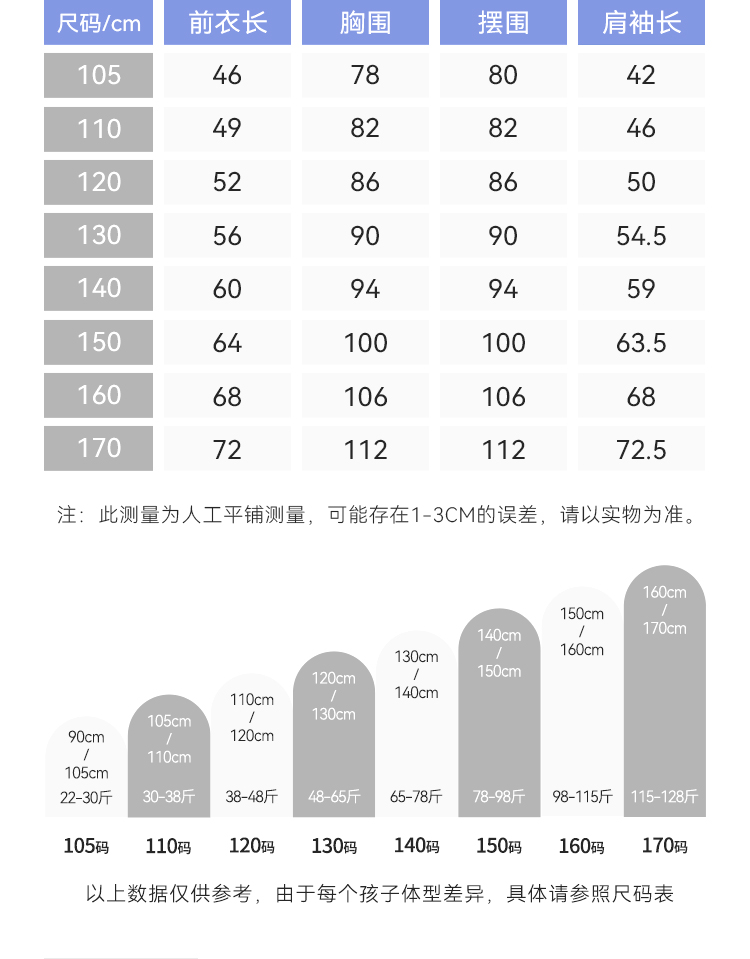 | 尺码/cm | 前衣长 | 胸围 | 摆围 | 肩袖长 |
|---|---|---|---|---|
| 105 | 46 | 78 | 80 | 42 |
| 110 | 49 | 82 | 82 | 46 |
| 120 | 52 | 86 | 86 | 50 |
| 130 | 56 | 90 | 90 | 54.5 |
| 140 | 60 | 94 | 94 | 59 |
| 150 | 64 | 100 | 100 | 63.5 |
| 160 | 68 | 106 | 106 | 68 |
| 170 | 72 | 112 | 112 | 72.5 |

注：此测量为人工平铺测量，可能存在1-3CM的误差，请以实物为准。

90cm / 105cm 22-30斤
105cm / 110cm 30-38斤
110cm / 120cm 38-48斤
120cm / 130cm 48-65斤
130cm / 140cm 65-78斤
140cm / 150cm 78-98斤
150cm / 160cm 98-115斤
160cm / 170cm 115-128斤

105码 110码 120码 130码 140码 150码 160码 170码

以上数据仅供参考，由于每个孩子体型差异，具体请参照尺码表